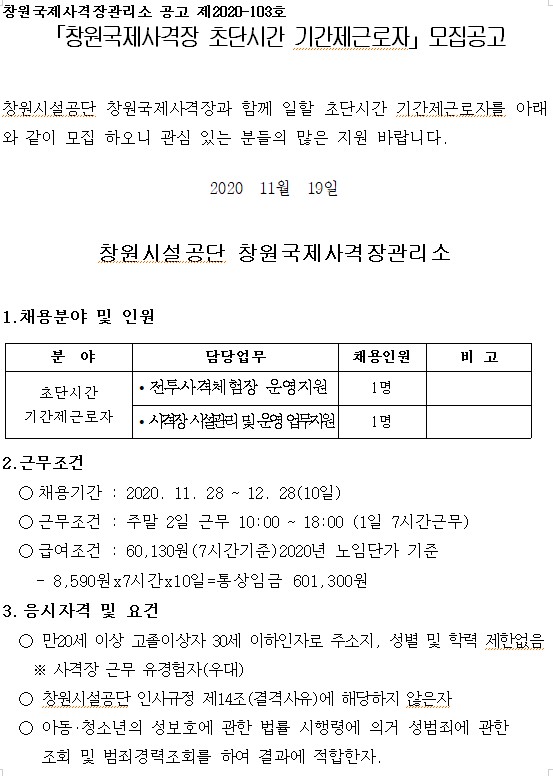 창원국제사격장관리소 공고 제2020-103호

「창원국제사격장 초단시간 기간제근로자」 모집공고

창원시설공단 창원국제사격장과 함께 일할 초단시간 기간제근로자를 아래와 같이 모집 하오니 관심 있는 분들의 많은 지원 바랍니다.

2020 11월 19일

창원시설공단 창원국제사격장관리소

1.채용분야 및 인원

| 분 야 | 담당업무 | 채용인원 | 비 고 |
|---|---|---|---|
| 초단시간 기간제근로자 | • 전투사격체험장 운영지원 | 1명 | |
| | • 사격장 시설관리 및 운영 업무지원 | 1명 | |

2.근무조건

○ 채용기간 : 2020. 11. 28 ~ 12. 28(10일)

○ 근무조건 : 주말 2일 근무 10:00 ~ 18:00 (1일 7시간근무)

○ 급여조건 : 60,130원(7시간기준)2020년 노임단가 기준
- 8,590원x7시간x10일=통상임금 601,300원

3. 응시자격 및 요건

○ 만20세 이상 고졸이상자 30세 이하인자로 주소지, 성별 및 학력 제한없음
※ 사격장 근무 유경험자(우대)

○ 창원시설공단 인사규정 제14조(결격사유)에 해당하지 않은자

○ 아동·청소년의 성보호에 관한 법률 시행령에 의거 성범죄에 관한 조회 및 범죄경력조회를 하여 결과에 적합한자.